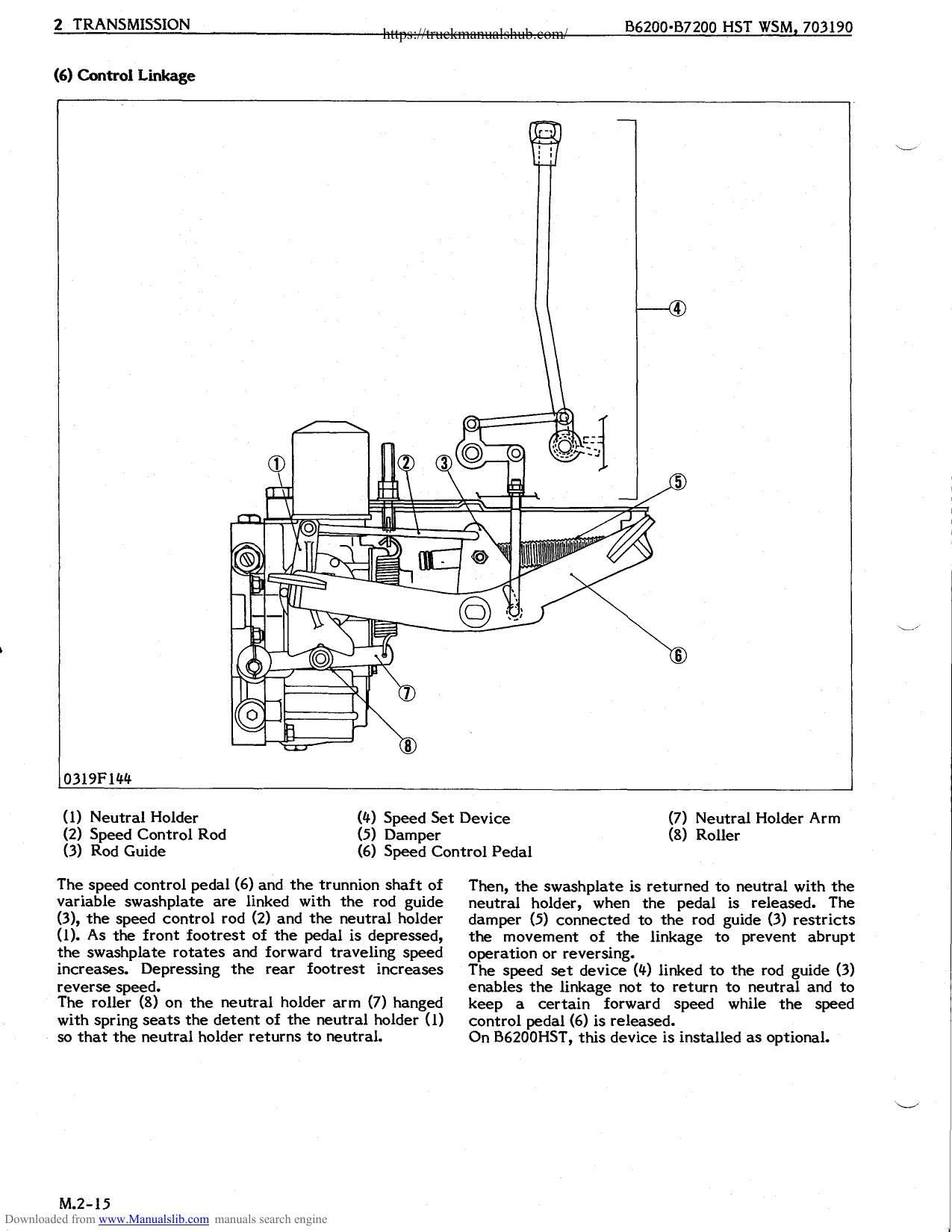 2 TRANSMISSION https://truckmanualshub.com/ B6200·B7200 HST WSM, 703190

(6) Control Linkage

①
②
③
④
⑤
⑥
⑦
⑧

0319F144

(1) Neutral Holder
(2) Speed Control Rod
(3) Rod Guide
(4) Speed Set Device
(5) Damper
(6) Speed Control Pedal
(7) Neutral Holder Arm
(8) Roller

The speed control pedal (6) and the trunnion shaft of variable swashplate are linked with the rod guide (3), the speed control rod (2) and the neutral holder (1). As the front footrest of the pedal is depressed, the swashplate rotates and forward traveling speed increases. Depressing the rear footrest increases reverse speed.
The roller (8) on the neutral holder arm (7) hanged with spring seats the detent of the neutral holder (1) so that the neutral holder returns to neutral.

Then, the swashplate is returned to neutral with the neutral holder, when the pedal is released. The damper (5) connected to the rod guide (3) restricts the movement of the linkage to prevent abrupt operation or reversing.
The speed set device (4) linked to the rod guide (3) enables the linkage not to return to neutral and to keep a certain forward speed while the speed control pedal (6) is released.
On B6200HST, this device is installed as optional.

M.2-15

Downloaded from www.Manualslib.com manuals search engine